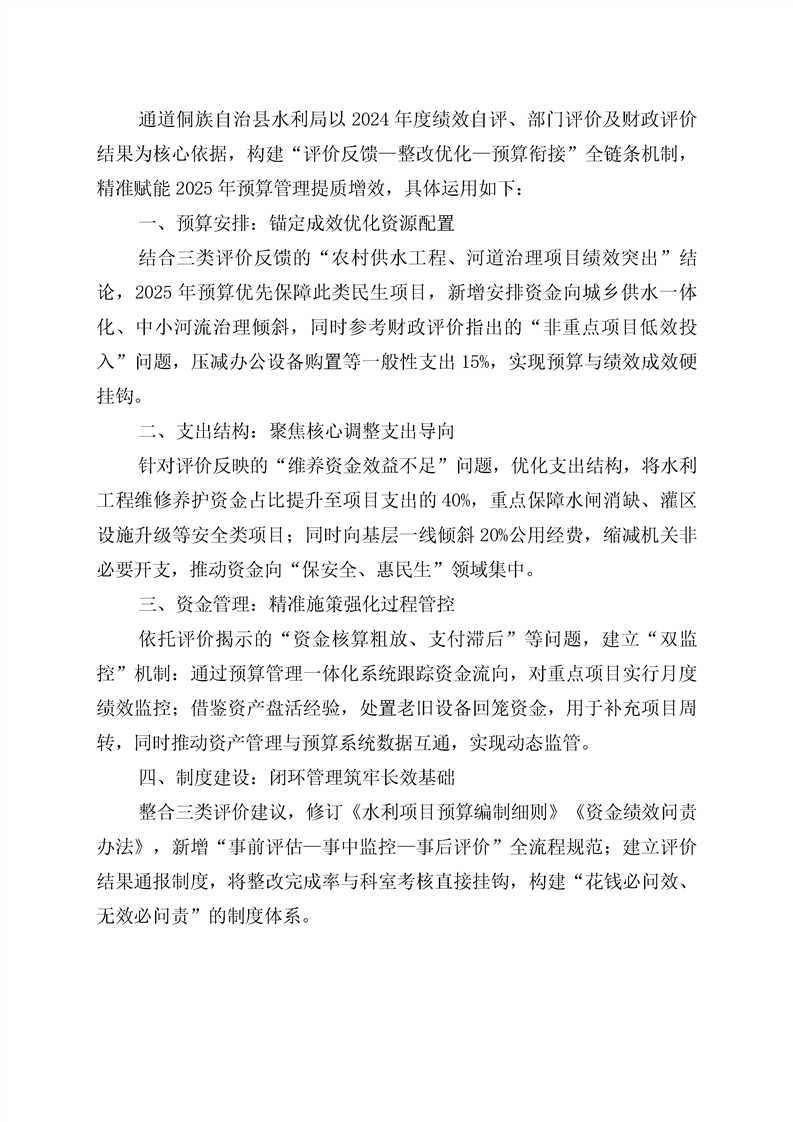 通道侗族自治县水利局以 2024 年度绩效自评、部门评价及财政评价结果为核心依据，构建“评价反馈—整改优化—预算衔接”全链条机制，精准赋能 2025 年预算管理提质增效，具体运用如下：

一、预算安排：锚定成效优化资源配置

结合三类评价反馈的“农村供水工程、河道治理项目绩效突出”结论，2025 年预算优先保障此类民生项目，新增安排资金向城乡供水一体化、中小河流治理倾斜，同时参考财政评价指出的“非重点项目低效投入”问题，压减办公设备购置等一般性支出 15%，实现预算与绩效成效硬挂钩。

二、支出结构：聚焦核心调整支出导向

针对评价反映的“维养资金效益不足”问题，优化支出结构，将水利工程维修养护资金占比提升至项目支出的 40%，重点保障水闸消缺、灌区设施升级等安全类项目；同时向基层一线倾斜 20%公用经费，缩减机关非必要开支，推动资金向“保安全、惠民生”领域集中。

三、资金管理：精准施策强化过程管控

依托评价揭示的“资金核算粗放、支付滞后”等问题，建立“双监控”机制：通过预算管理一体化系统跟踪资金流向，对重点项目实行月度绩效监控；借鉴资产盘活经验，处置老旧设备回笼资金，用于补充项目周转，同时推动资产管理与预算系统数据互通，实现动态监管。

四、制度建设：闭环管理筑牢长效基础

整合三类评价建议，修订《水利项目预算编制细则》《资金绩效问责办法》，新增“事前评估—事中监控—事后评价”全流程规范；建立评价结果通报制度，将整改完成率与科室考核直接挂钩，构建“花钱必问效、无效必问责”的制度体系。